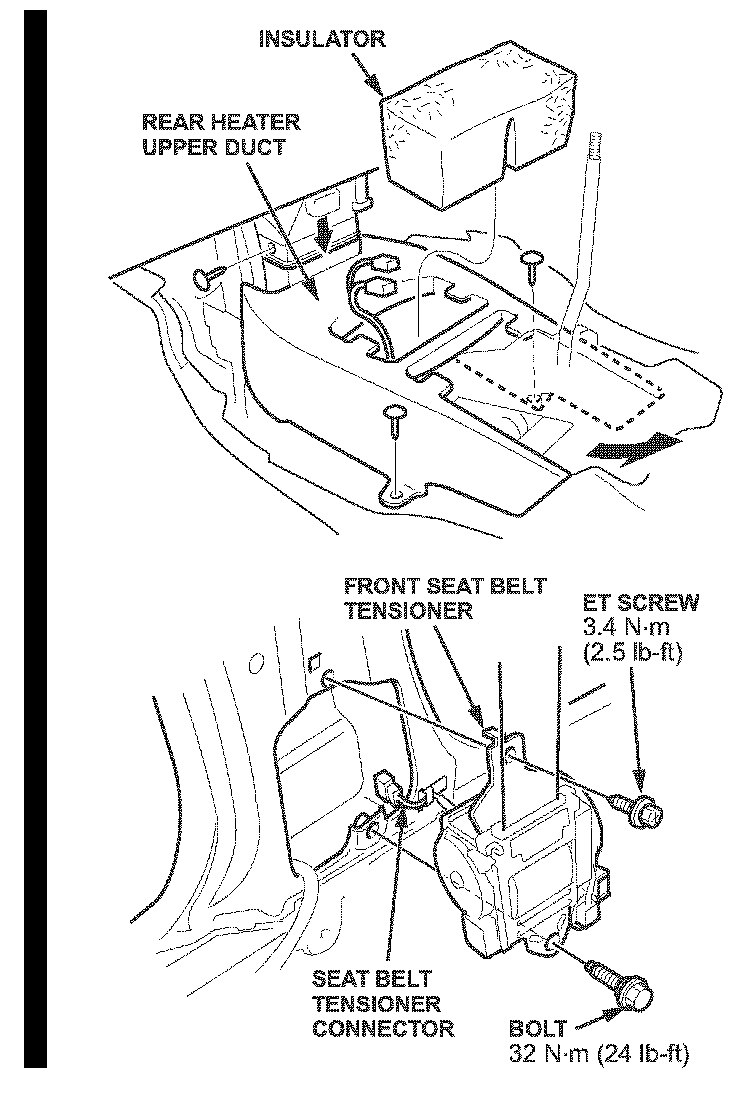 INSULATOR

REAR HEATER UPPER DUCT

FRONT SEAT BELT TENSIONER

ET SCREW
3.4 N·m
(2.5 lb-ft)

SEAT BELT TENSIONER CONNECTOR

BOLT
32 N·m (24 lb-ft)